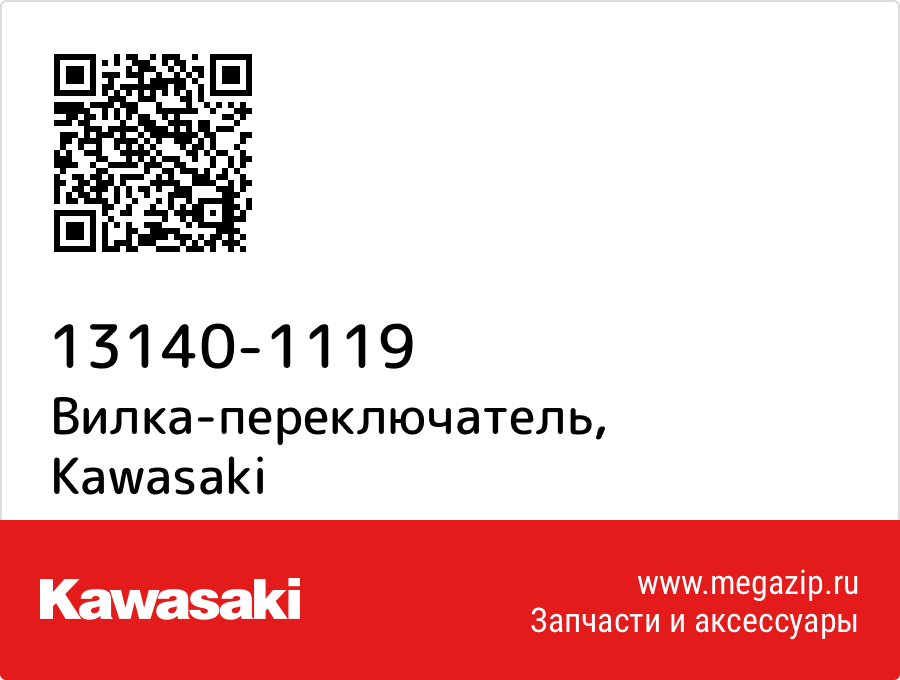 13140-1119
Вилка-переключатель, Kawasaki

Kawasaki

www.megazip.ru
Запчасти и аксессуары